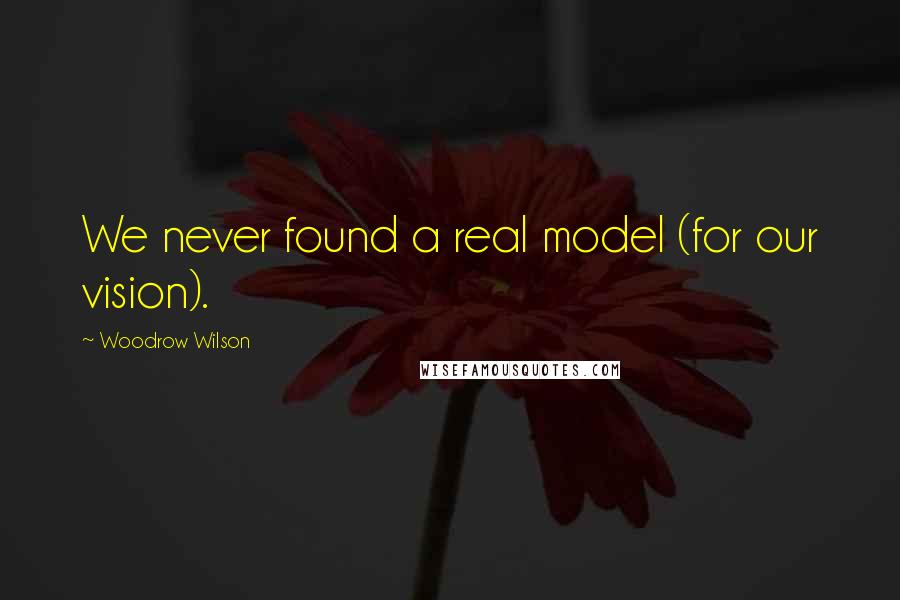 We never found a real model (for our vision).

~ Woodrow Wilson

WISEFAMOUSQUOTES.COM